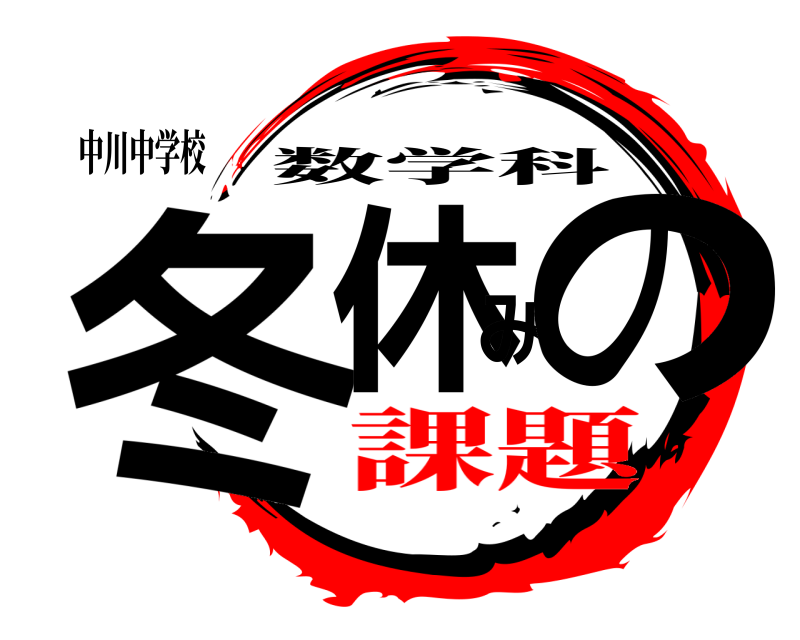 中川中学校
数学科
冬休みの
課題